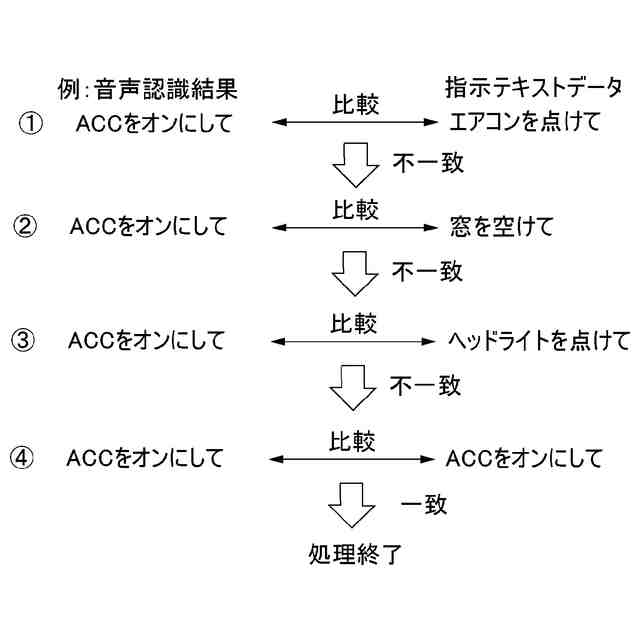 例：音声認識結果

指示テキストデータ

① ACCをオンにして 比較 エアコンを点けて

不一致

② ACCをオンにして 比較 窓を空けて

不一致

③ ACCをオンにして 比較 ヘッドライトを点けて

不一致

④ ACCをオンにして 比較 ACCをオンにして

一致

処理終了